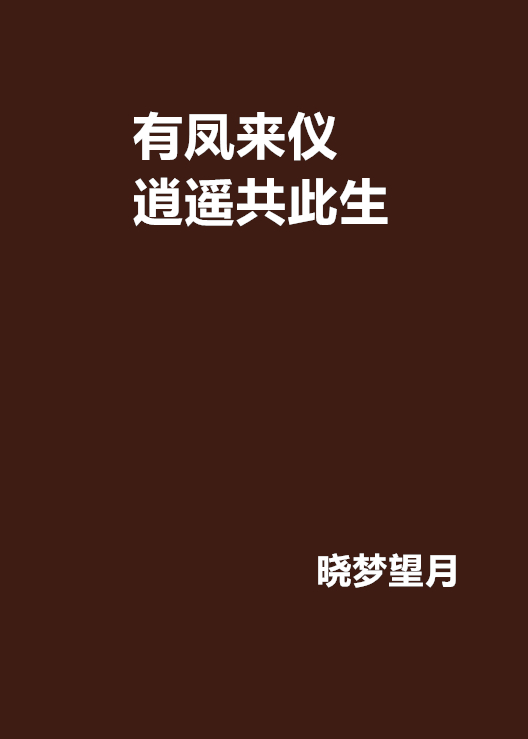 有凤来仪
逍遥共此生

晓梦望月